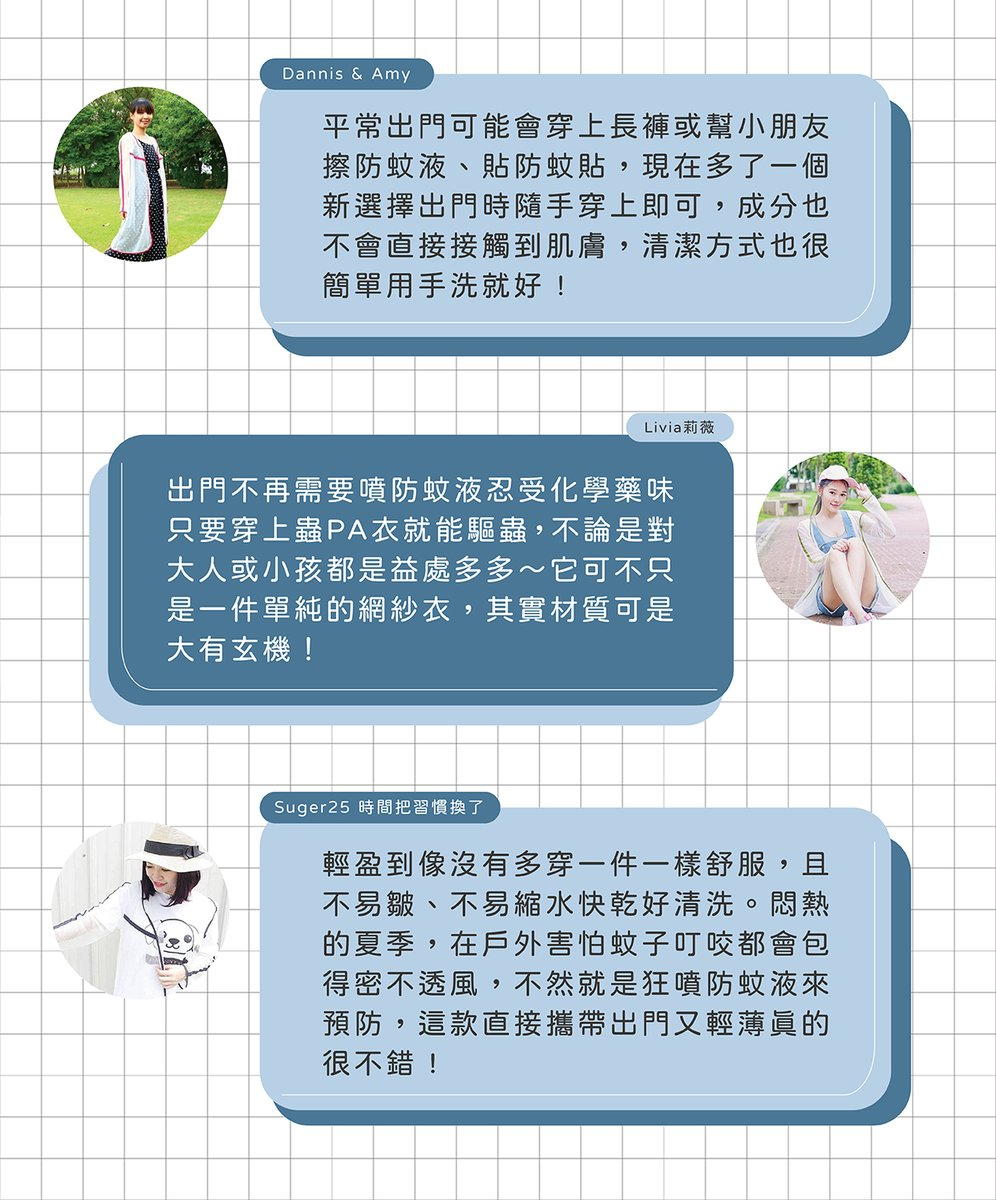 Dannis & Amy

平常出門可能會穿上長褲或幫小朋友擦防蚊液、貼防蚊貼，現在多了一個新選擇出門時隨手穿上即可，成分也不會直接接觸到肌膚，清潔方式也很簡單用手洗就好！

Livia莉薇

出門不再需要噴防蚊液忍受化學藥味只要穿上蟲PA衣就能驅蟲，不論是對大人或小孩都是益處多多～它可不只是一件單純的網紗衣，其實材質可是大有玄機！

Suger25 時間把習慣換了

輕盈到像沒有多穿一件一樣舒服，且不易皺、不易縮水快乾好清洗。悶熱的夏季，在戶外害怕蚊子叮咬都會包得密不透風，不然就是狂噴防蚊液來預防，這款直接攜帶出門又輕薄真的很不錯！